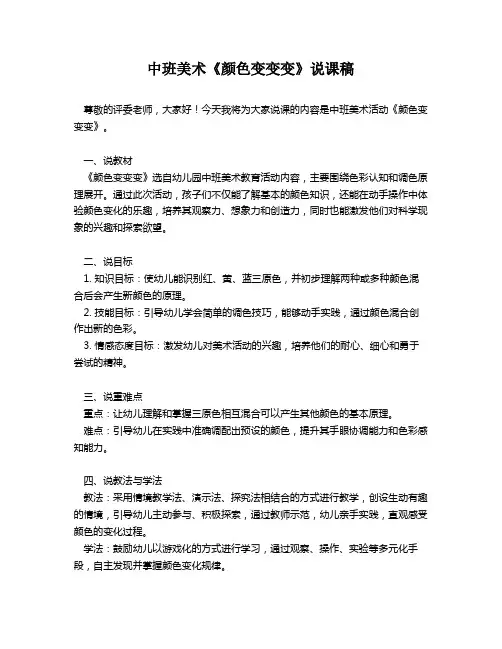 中班美术《颜色变变变》说课稿

尊敬的评委老师，大家好！今天我将为大家说课的内容是中班美术活动《颜色变变变》。

一、说教材
《颜色变变变》选自幼儿园中班美术教育活动内容，主要围绕色彩认知和调色原理展开。通过此次活动，孩子们不仅能了解基本的颜色知识，还能在动手操作中体验颜色变化的乐趣，培养其观察力、想象力和创造力，同时也能激发他们对科学现象的兴趣和探索欲望。

二、说目标
1. 知识目标：使幼儿能识别红、黄、蓝三原色，并初步理解两种或多种颜色混合后会产生新颜色的原理。
2. 技能目标：引导幼儿学会简单的调色技巧，能够动手实践，通过颜色混合创作出新的色彩。
3. 情感态度目标：激发幼儿对美术活动的兴趣，培养他们的耐心、细心和勇于尝试的精神。

三、说重难点
重点：让幼儿理解和掌握三原色相互混合可以产生其他颜色的基本原理。
难点：引导幼儿在实践中准确调配出预设的颜色，提升其手眼协调能力和色彩感知能力。

四、说教法与学法
教法：采用情境教学法、演示法、探究法相结合的方式进行教学，创设生动有趣的情境，引导幼儿主动参与、积极探索，通过教师示范，幼儿亲手实践，直观感受颜色的变化过程。
学法：鼓励幼儿以游戏化的方式进行学习，通过观察、操作、实验等多元化手段，自主发现并掌握颜色变化规律。